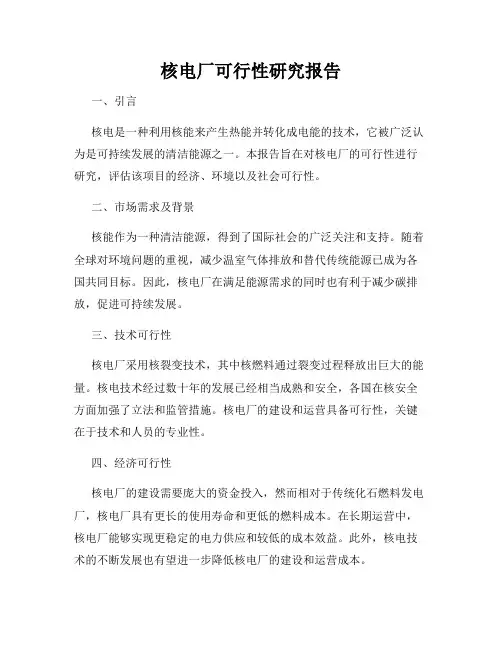 核电厂可行性研究报告

一、引言

核电是一种利用核能来产生热能并转化成电能的技术，它被广泛认为是可持续发展的清洁能源之一。本报告旨在对核电厂的可行性进行研究，评估该项目的经济、环境以及社会可行性。

二、市场需求及背景

核能作为一种清洁能源，得到了国际社会的广泛关注和支持。随着全球对环境问题的重视，减少温室气体排放和替代传统能源已成为各国共同目标。因此，核电厂在满足能源需求的同时也有利于减少碳排放，促进可持续发展。

三、技术可行性

核电厂采用核裂变技术，其中核燃料通过裂变过程释放出巨大的能量。核电技术经过数十年的发展已经相当成熟和安全，各国在核安全方面加强了立法和监管措施。核电厂的建设和运营具备可行性，关键在于技术和人员的专业性。

四、经济可行性

核电厂的建设需要庞大的资金投入，然而相对于传统化石燃料发电厂，核电厂具有更长的使用寿命和更低的燃料成本。在长期运营中，核电厂能够实现更稳定的电力供应和较低的成本效益。此外，核电技术的不断发展也有望进一步降低核电厂的建设和运营成本。